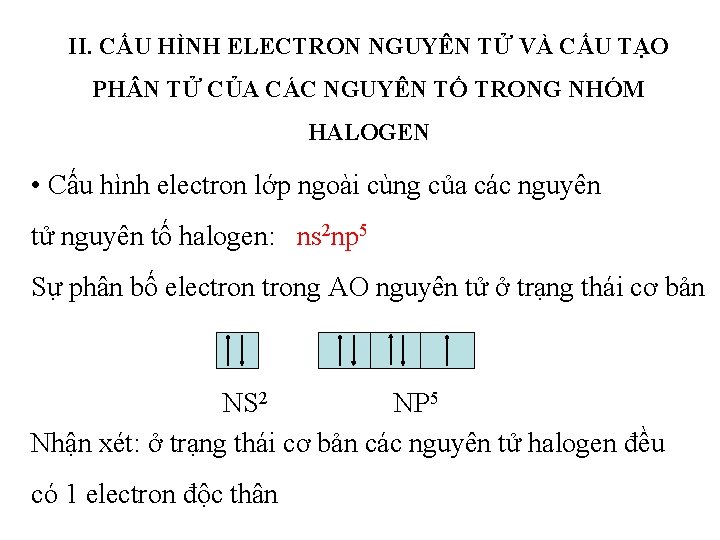 II. CẤU HÌNH ELECTRON NGUYÊN TỬ VÀ CẤU TẠO PHÂN TỬ CỦA CÁC NGUYÊN TỐ TRONG NHÓM HALOGEN

• Cấu hình electron lớp ngoài cùng của các nguyên tử nguyên tố halogen: $ns^2np^5$

Sự phân bố electron trong AO nguyên tử ở trạng thái cơ bản

$NS^2$ $NP^5$

Nhận xét: ở trạng thái cơ bản các nguyên tử halogen đều có 1 electron độc thân